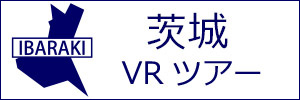 IBARAKI

茨城
VR ツアー